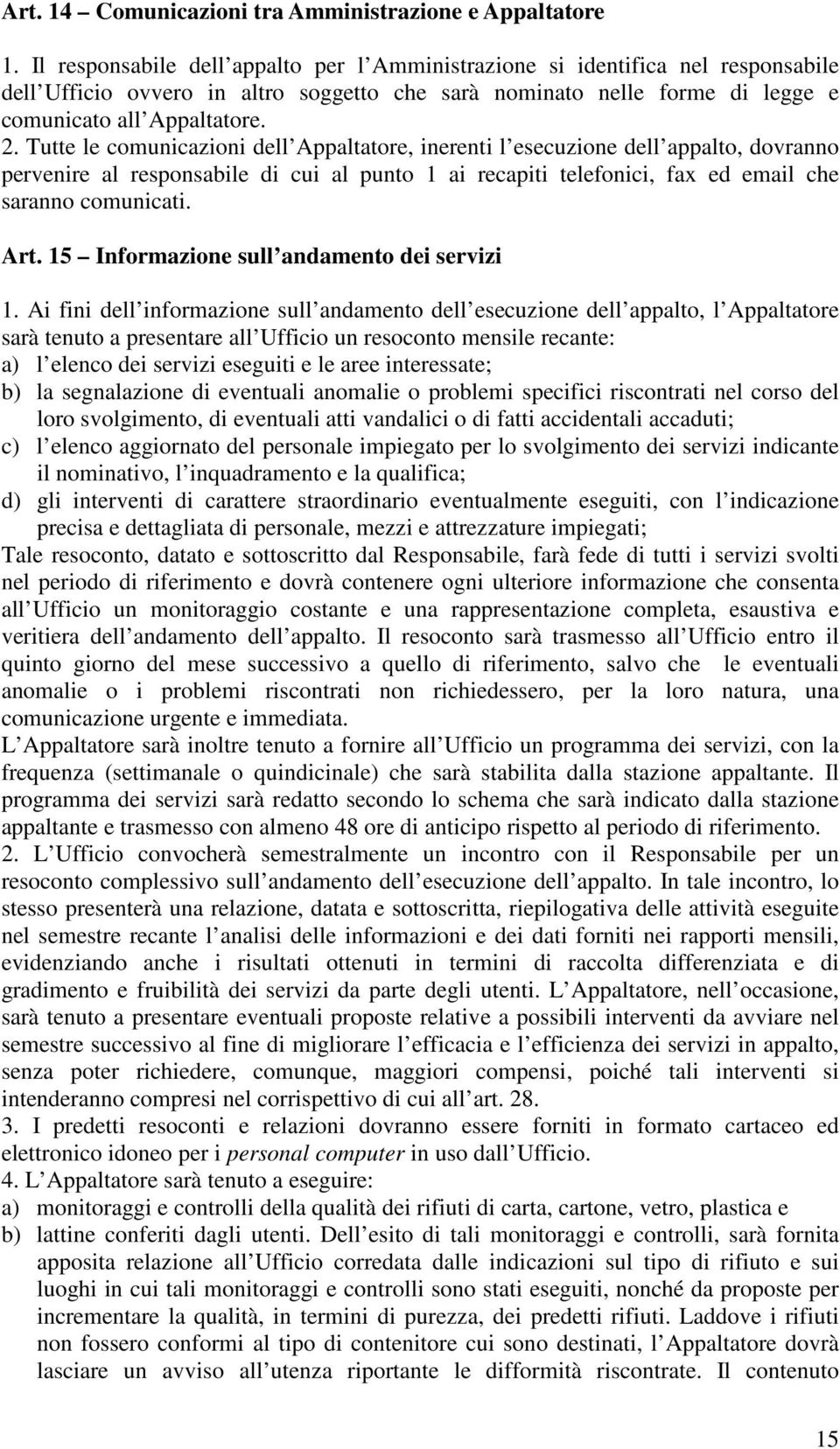 Art. 14 – Comunicazioni tra Amministrazione e Appaltatore

1. Il responsabile dell appalto per l Amministrazione si identifica nel responsabile dell Ufficio ovvero in altro soggetto che sarà nominato nelle forme di legge e comunicato all Appaltatore.

2. Tutte le comunicazioni dell Appaltatore, inerenti l esecuzione dell appalto, dovranno pervenire al responsabile di cui al punto 1 ai recapiti telefonici, fax ed email che saranno comunicati.

Art. 15 – Informazione sull andamento dei servizi

1. Ai fini dell informazione sull andamento dell esecuzione dell appalto, l Appaltatore sarà tenuto a presentare all Ufficio un resoconto mensile recante:
a) l elenco dei servizi eseguiti e le aree interessate;
b) la segnalazione di eventuali anomalie o problemi specifici riscontrati nel corso del loro svolgimento, di eventuali atti vandalici o di fatti accidentali accaduti;
c) l elenco aggiornato del personale impiegato per lo svolgimento dei servizi indicante il nominativo, l inquadramento e la qualifica;
d) gli interventi di carattere straordinario eventualmente eseguiti, con l indicazione precisa e dettagliata di personale, mezzi e attrezzature impiegati;
Tale resoconto, datato e sottoscritto dal Responsabile, farà fede di tutti i servizi svolti nel periodo di riferimento e dovrà contenere ogni ulteriore informazione che consenta all Ufficio un monitoraggio costante e una rappresentazione completa, esaustiva e veritiera dell andamento dell appalto. Il resoconto sarà trasmesso all Ufficio entro il quinto giorno del mese successivo a quello di riferimento, salvo che le eventuali anomalie o i problemi riscontrati non richiedessero, per la loro natura, una comunicazione urgente e immediata.
L Appaltatore sarà inoltre tenuto a fornire all Ufficio un programma dei servizi, con la frequenza (settimanale o quindicinale) che sarà stabilita dalla stazione appaltante. Il programma dei servizi sarà redatto secondo lo schema che sarà indicato dalla stazione appaltante e trasmesso con almeno 48 ore di anticipo rispetto al periodo di riferimento.
2. L Ufficio convocherà semestralmente un incontro con il Responsabile per un resoconto complessivo sull andamento dell esecuzione dell appalto. In tale incontro, lo stesso presenterà una relazione, datata e sottoscritta, riepilogativa delle attività eseguite nel semestre recante l analisi delle informazioni e dei dati forniti nei rapporti mensili, evidenziando anche i risultati ottenuti in termini di raccolta differenziata e di gradimento e fruibilità dei servizi da parte degli utenti. L Appaltatore, nell occasione, sarà tenuto a presentare eventuali proposte relative a possibili interventi da avviare nel semestre successivo al fine di migliorare l efficacia e l efficienza dei servizi in appalto, senza poter richiedere, comunque, maggiori compensi, poiché tali interventi si intenderanno compresi nel corrispettivo di cui all art. 28.
3. I predetti resoconti e relazioni dovranno essere forniti in formato cartaceo ed elettronico idoneo per i personal computer in uso dall Ufficio.
4. L Appaltatore sarà tenuto a eseguire:
a) monitoraggi e controlli della qualità dei rifiuti di carta, cartone, vetro, plastica e
b) lattine conferiti dagli utenti. Dell esito di tali monitoraggi e controlli, sarà fornita apposita relazione all Ufficio corredata dalle indicazioni sul tipo di rifiuto e sui luoghi in cui tali monitoraggi e controlli sono stati eseguiti, nonché da proposte per incrementare la qualità, in termini di purezza, dei predetti rifiuti. Laddove i rifiuti non fossero conformi al tipo di contenitore cui sono destinati, l Appaltatore dovrà lasciare un avviso all utenza riportante le difformità riscontrate. Il contenuto

15